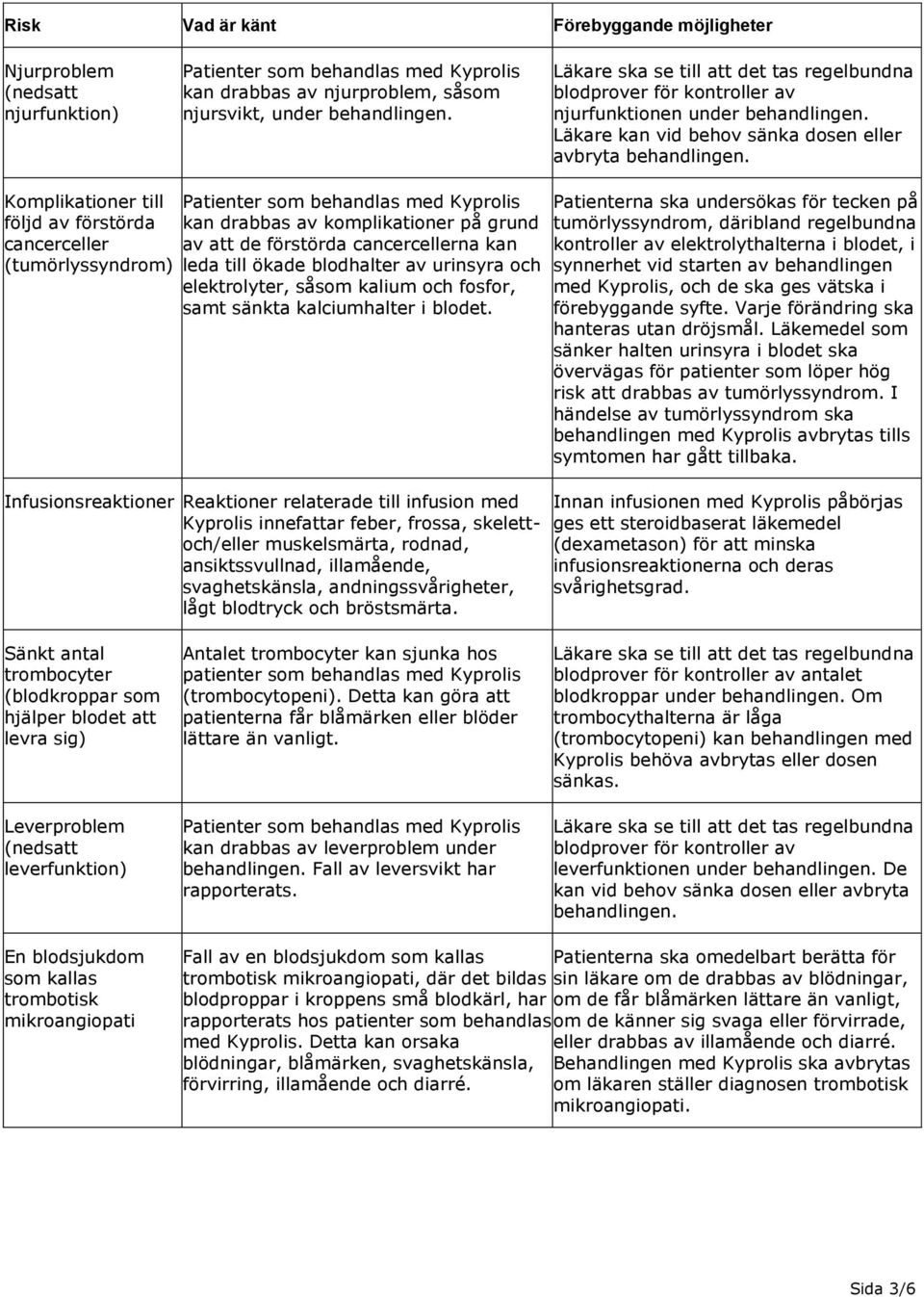 | Risk | Vad är känt | Förebyggande möjligheter |
|---|---|---|
| Njurproblem (nedsatt njurfunktion) | Patienter som behandlas med Kyprolis kan drabbas av njurproblem, såsom njursvikt, under behandlingen. | Läkare ska se till att det tas regelbundna blodprover för kontroller av njurfunktionen under behandlingen. Läkare kan vid behov sänka dosen eller avbryta behandlingen. |
| Komplikationer till följd av förstörda cancerceller (tumörlyssyndrom) | Patienter som behandlas med Kyprolis kan drabbas av komplikationer på grund av att de förstörda cancercellerna kan leda till ökade blodhalter av urinsyra och elektrolyter, såsom kalium och fosfor, samt sänkta kalciumhalter i blodet. | Patienterna ska undersökas för tecken på tumörlyssyndrom, däribland regelbundna kontroller av elektrolythalterna i blodet, i synnerhet vid starten av behandlingen med Kyprolis, och de ska ges vätska i förebyggande syfte. Varje förändring ska hanteras utan dröjsmål. Läkemedel som sänker halten urinsyra i blodet ska övervägas för patienter som löper hög risk att drabbas av tumörlyssyndrom. I händelse av tumörlyssyndrom ska behandlingen med Kyprolis avbrytas tills symtomen har gått tillbaka. |
| Infusionsreaktioner | Reaktioner relaterade till infusion med Kyprolis innefattar feber, frossa, skelett- och/eller muskelsmärta, rodnad, ansiktssvullnad, illamående, svaghetskänsla, andningssvårigheter, lågt blodtryck och bröstsmärta. | Innan infusionen med Kyprolis påbörjas ges ett steroidbaserat läkemedel (dexametason) för att minska infusionsreaktionerna och deras svårighetsgrad. |
| Sänkt antal trombocyter (blodkroppar som hjälper blodet att levra sig) | Antalet trombocyter kan sjunka hos patienter som behandlas med Kyprolis (trombocytopeni). Detta kan göra att patienterna får blåmärken eller blöder lättare än vanligt. | Läkare ska se till att det tas regelbundna blodprover för kontroller av antalet blodkroppar under behandlingen. Om trombocythalterna är låga (trombocytopeni) kan behandlingen med Kyprolis behöva avbrytas eller dosen sänkas. |
| Leverproblem (nedsatt leverfunktion) | Patienter som behandlas med Kyprolis kan drabbas av leverproblem under behandlingen. Fall av leversvikt har rapporterats. | Läkare ska se till att det tas regelbundna blodprover för kontroller av leverfunktionen under behandlingen. De kan vid behov sänka dosen eller avbryta behandlingen. |
| En blodsjukdom som kallas trombotisk mikroangiopati | Fall av en blodsjukdom som kallas trombotisk mikroangiopati, där det bildas blodproppar i kroppens små blodkärl, har rapporterats hos patienter som behandlas med Kyprolis. Detta kan orsaka blödningar, blåmärken, svaghetskänsla, förvirring, illamående och diarré. | Patienterna ska omedelbart berätta för sin läkare om de drabbas av blödningar, om de får blåmärken lättare än vanligt, om de känner sig svaga eller förvirrade, eller drabbas av illamående och diarré. Behandlingen med Kyprolis ska avbrytas om läkaren ställer diagnosen trombotisk mikroangiopati. |

Sida 3/6